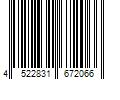 4 522831 672066